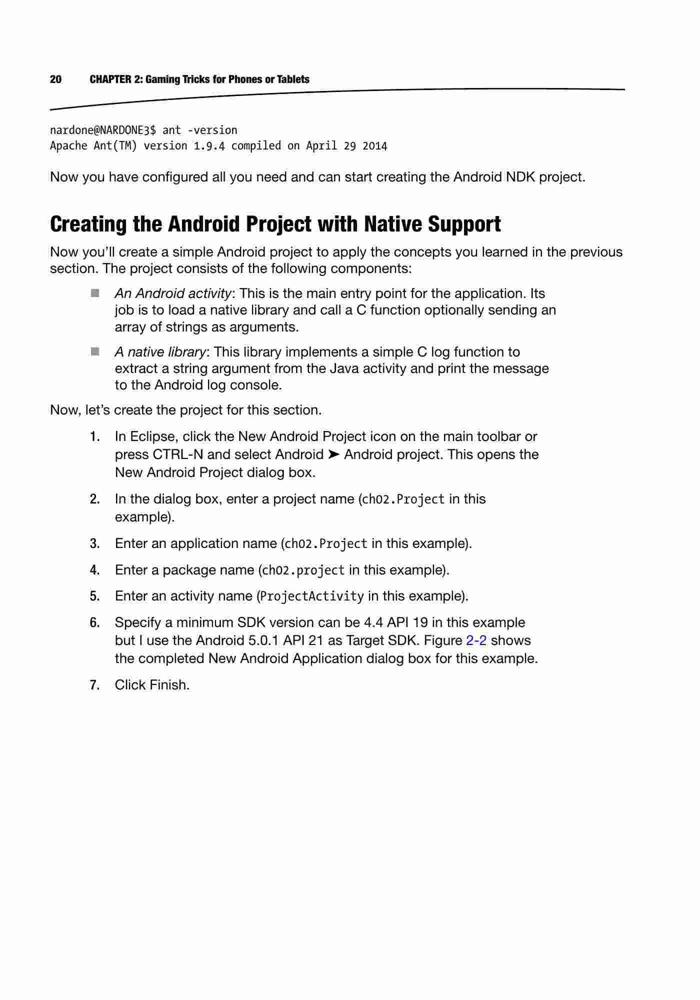 20 CHAPTER 2: Gaming Tricks for Phones or Tablets

nardone@NARDONE3$ ant -version
Apache Ant(TM) version 1.9.4 compiled on April 29 2014

Now you have configured all you need and can start creating the Android NDK project.

Creating the Android Project with Native Support

Now you'll create a simple Android project to apply the concepts you learned in the previous section. The project consists of the following components:

■ An Android activity: This is the main entry point for the application. Its job is to load a native library and call a C function optionally sending an array of strings as arguments.

■ A native library: This library implements a simple C log function to extract a string argument from the Java activity and print the message to the Android log console.

Now, let's create the project for this section.

1. In Eclipse, click the New Android Project icon on the main toolbar or press CTRL-N and select Android ➤ Android project. This opens the New Android Project dialog box.

2. In the dialog box, enter a project name (ch02.Project in this example).

3. Enter an application name (ch02.Project in this example).

4. Enter a package name (ch02.project in this example).

5. Enter an activity name (ProjectActivity in this example).

6. Specify a minimum SDK version can be 4.4 API 19 in this example but I use the Android 5.0.1 API 21 as Target SDK. Figure 2-2 shows the completed New Android Application dialog box for this example.

7. Click Finish.